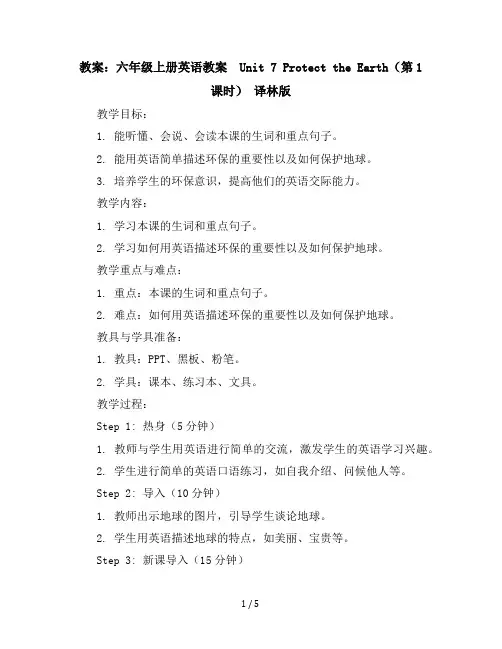 教案：六年级上册英语教案 Unit 7 Protect the Earth（第1课时） 译林版

教学目标：

1. 能听懂、会说、会读本课的生词和重点句子。

2. 能用英语简单描述环保的重要性以及如何保护地球。

3. 培养学生的环保意识，提高他们的英语交际能力。

教学内容：

1. 学习本课的生词和重点句子。

2. 学习如何用英语描述环保的重要性以及如何保护地球。

教学重点与难点：

1. 重点：本课的生词和重点句子。

2. 难点：如何用英语描述环保的重要性以及如何保护地球。

教具与学具准备：

1. 教具：PPT、黑板、粉笔。

2. 学具：课本、练习本、文具。

教学过程：

Step 1: 热身（5分钟）

1. 教师与学生用英语进行简单的交流，激发学生的英语学习兴趣。

2. 学生进行简单的英语口语练习，如自我介绍、问候他人等。

Step 2: 导入（10分钟）

1. 教师出示地球的图片，引导学生谈论地球。

2. 学生用英语描述地球的特点，如美丽、宝贵等。

Step 3: 新课导入（15分钟）

1 / 5